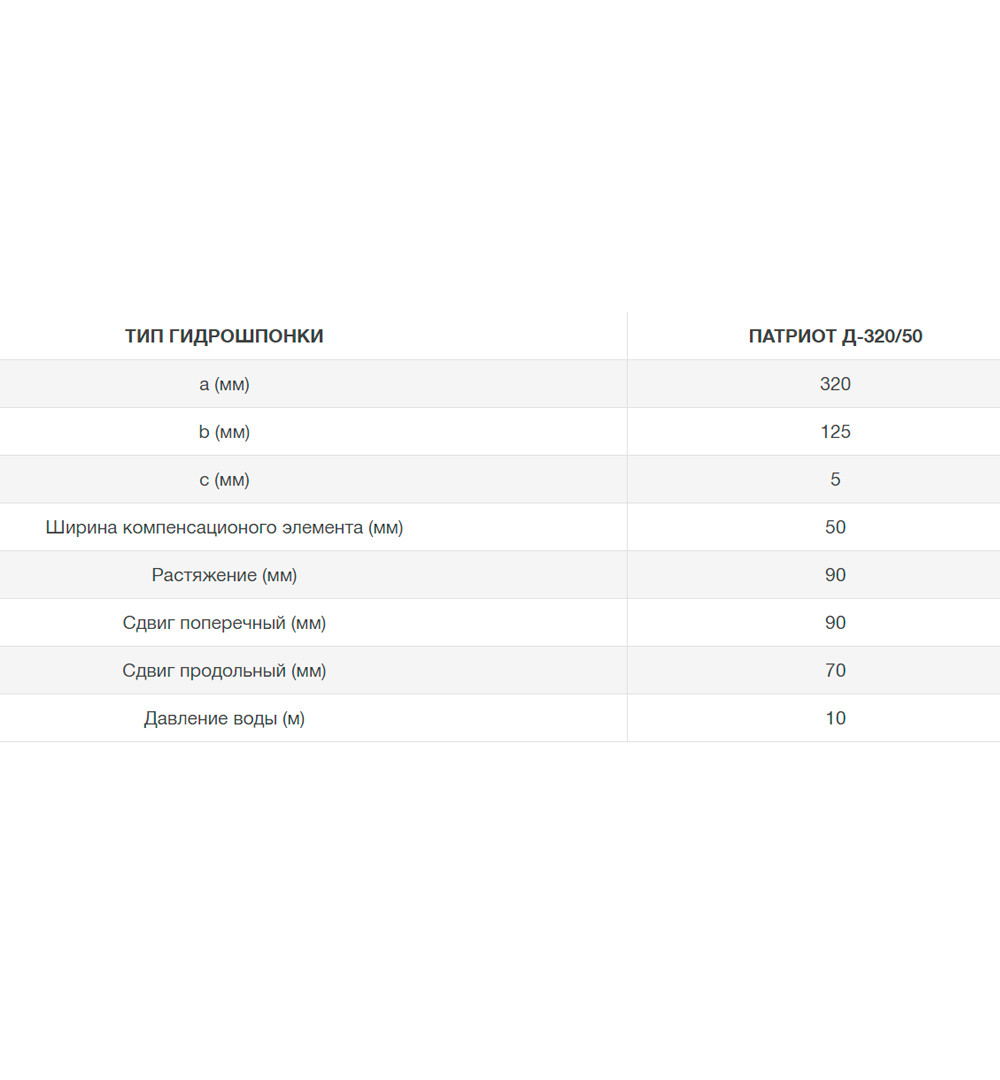 | ТИП ГИДРОШПОНКИ | ПАТРИОТ Д-320/50 |
|---|---|
| a (мм) | 320 |
| b (мм) | 125 |
| c (мм) | 5 |
| Ширина компенсационого элемента (мм) | 50 |
| Растяжение (мм) | 90 |
| Сдвиг поперечный (мм) | 90 |
| Сдвиг продольный (мм) | 70 |
| Давление воды (м) | 10 |